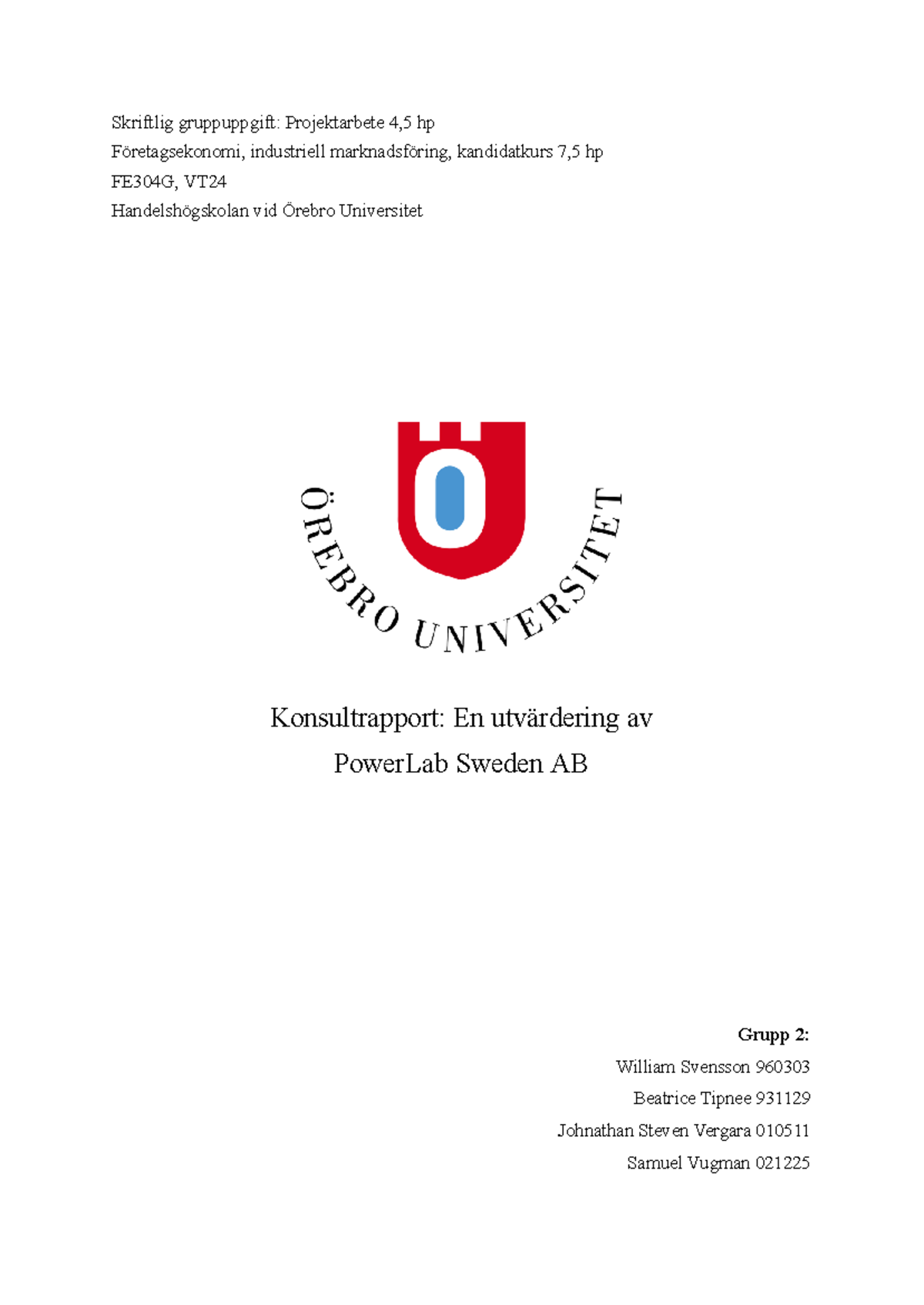 Skriftlig gruppuppgift: Projektarbete 4,5 hp

Företagsekonomi, industriell marknadsföring, kandidatkurs 7,5 hp

FE304G, VT24

Handelshögskolan vid Örebro Universitet

ÖREBRO UNIVERSITET

Konsultrapport: En utvärdering av PowerLab Sweden AB

Grupp 2:

William Svensson 960303

Beatrice Tipnee 931129

Johnathan Steven Vergara 010511

Samuel Vugman 021225